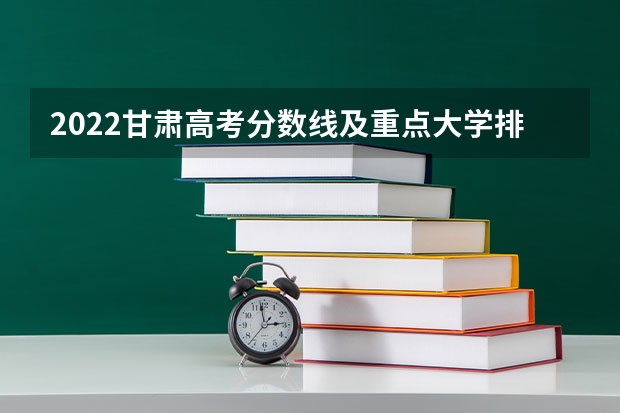 2022甘肃高考分数线及重点大学排